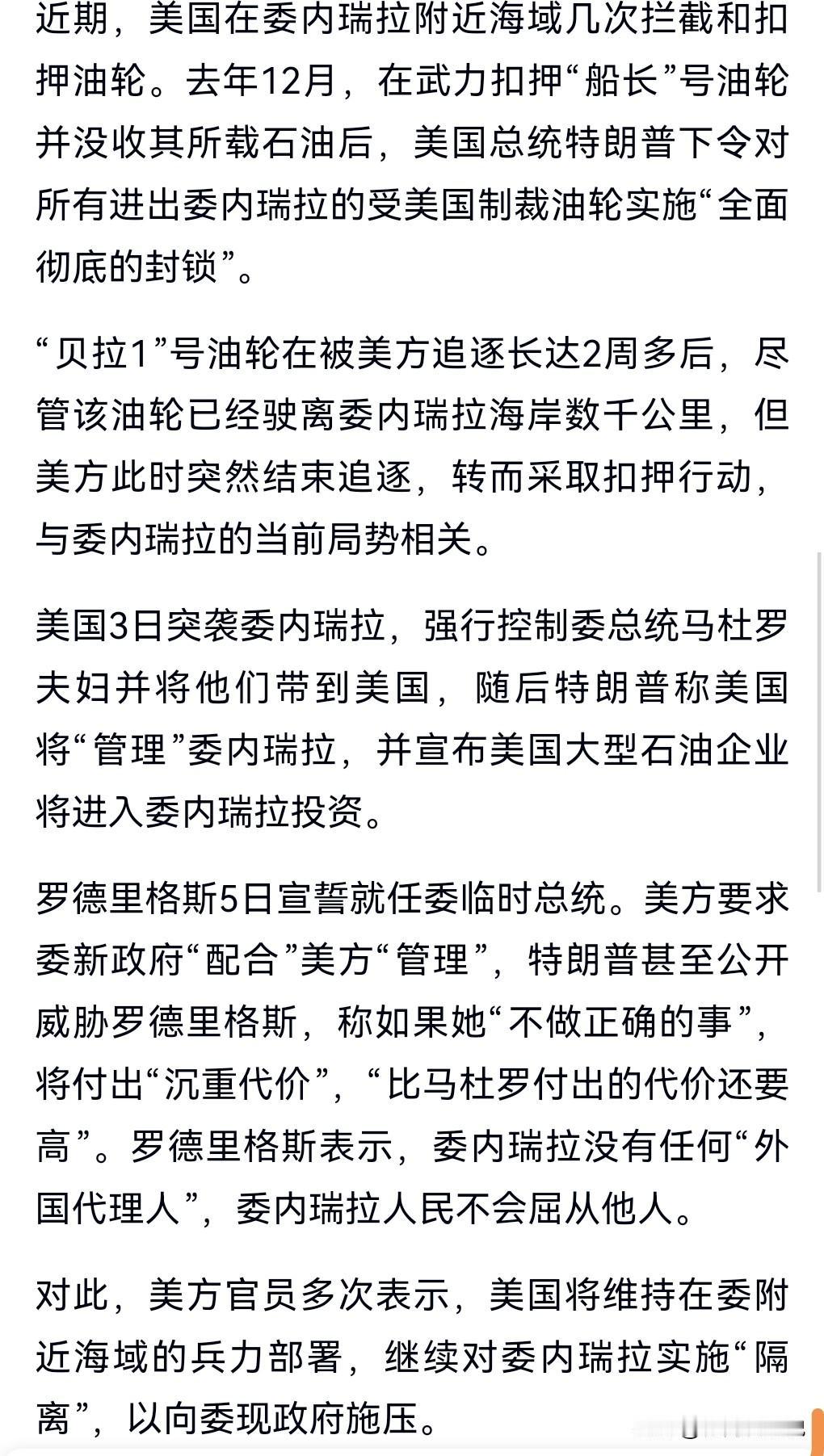 近期，美国在委内瑞拉附近海域几次拦截和扣押油轮。去年12月，在武力扣押“船长”号油轮并没收其所载石油后，美国总统特朗普下令对所有进出委内瑞拉的受美国制裁油轮实施“全面彻底的封锁”。

“贝拉1”号油轮在被美方追逐长达2周多后，尽管该油轮已经驶离委内瑞拉海岸数千公里，但美方此时突然结束追逐，转而采取扣押行动，与委内瑞拉的当前局势相关。

美国3日突袭委内瑞拉，强行控制委总统马杜罗夫妇并将他们带到美国，随后特朗普称美国将“管理”委内瑞拉，并宣布美国大型石油企业将进入委内瑞拉投资。

罗德里格斯5日宣誓就任委临时总统。美方要求委新政府“配合”美方“管理”，特朗普甚至公开威胁罗德里格斯，称如果她“不做正确的事”，将付出“沉重代价”，“比马杜罗付出的代价还要高”。罗德里格斯表示，委内瑞拉没有任何“外国代理人”，委内瑞拉人民不会屈从他人。

对此，美方官员多次表示，美国将维持在委附近海域的兵力部署，继续对委内瑞拉实施“隔离”，以向委现政府施压。